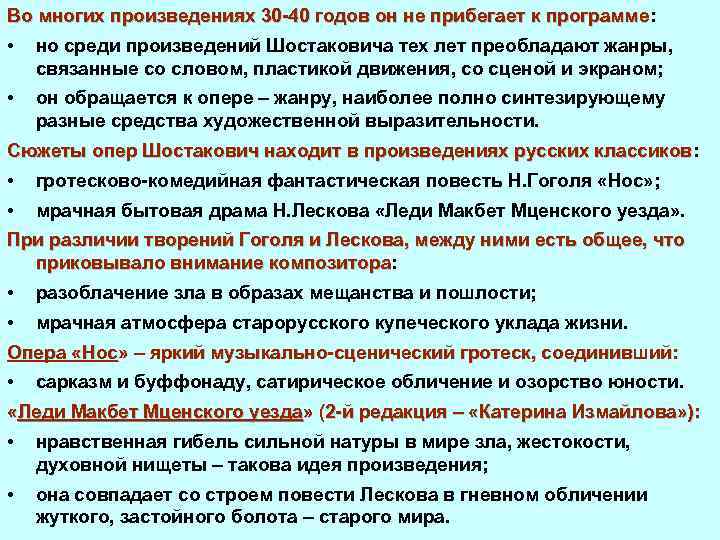 Во многих произведениях 30-40 годов он не прибегает к программе:

• но среди произведений Шостаковича тех лет преобладают жанры, связанные со словом, пластикой движения, со сценой и экраном;

• он обращается к опере – жанру, наиболее полно синтезирующему разные средства художественной выразительности.

Сюжеты опер Шостакович находит в произведениях русских классиков:

• гротесково-комедийная фантастическая повесть Н.Гоголя «Нос»;

• мрачная бытовая драма Н.Лескова «Леди Макбет Мценского уезда».

При различии творений Гоголя и Лескова, между ними есть общее, что приковывало внимание композитора:

• разоблачение зла в образах мещанства и пошлости;

• мрачная атмосфера старорусского купеческого уклада жизни.

Опера «Нос» – яркий музыкально-сценический гротеск, соединивший:

• сарказм и буффонаду, сатирическое обличение и озорство юности.

«Леди Макбет Мценского уезда» (2-й редакция – «Катерина Измайлова»):

• нравственная гибель сильной натуры в мире зла, жестокости, духовной нищеты – такова идея произведения;

• она совпадает со строем повести Лескова в гневном обличении жуткого, застойного болота – старого мира.